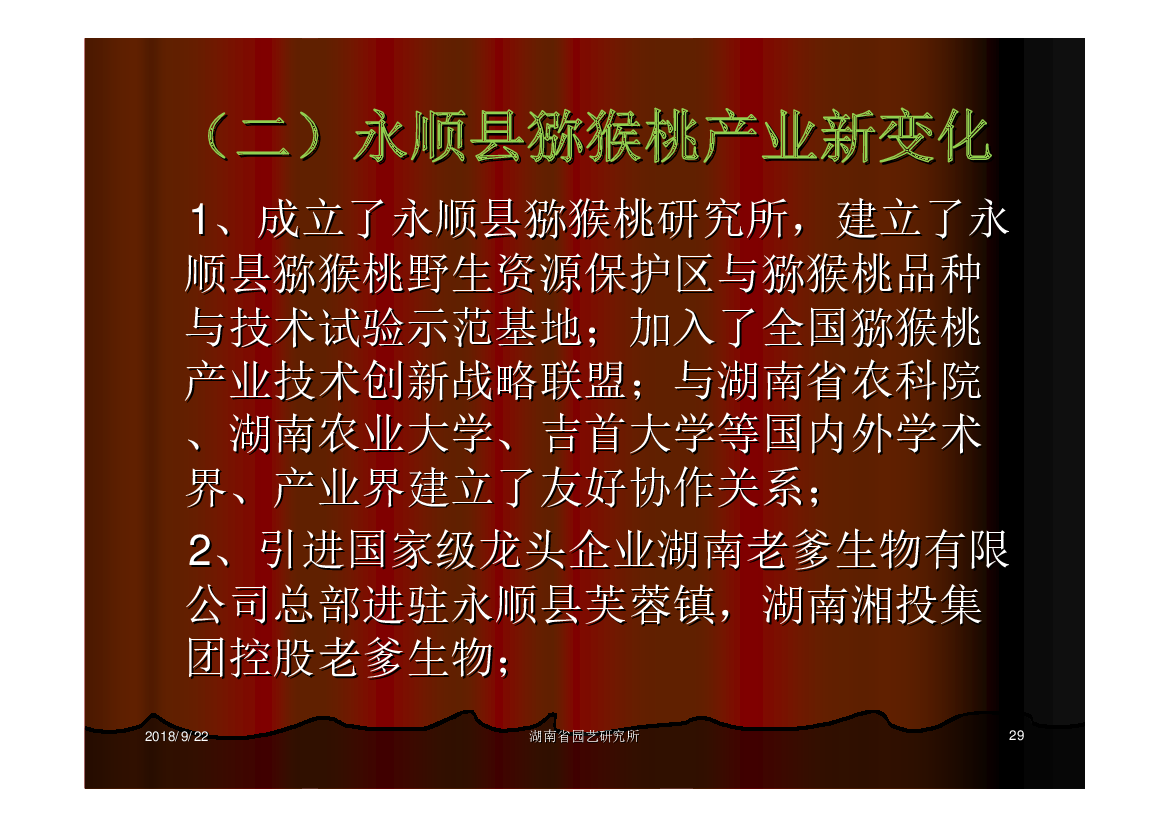 （二）永顺县猕猴桃产业新变化

1、成立了永顺县猕猴桃研究所，建立了永顺县猕猴桃野生资源保护区与猕猴桃品种与技术试验示范基地；加入了全国猕猴桃产业技术创新战略联盟；与湖南省农科院、湖南农业大学、吉首大学等国内外学术界、产业界建立了友好协作关系；

2、引进国家级龙头企业湖南老爹生物有限公司总部进驻永顺县芙蓉镇，湖南湘投集团控股老爹生物；

2018/9/22 湖南省园艺研究所 29